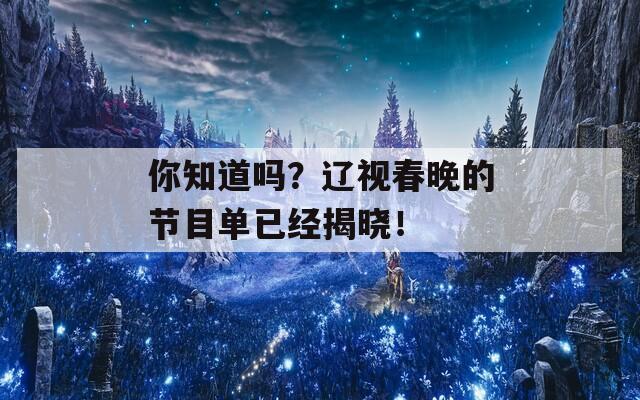 你知道吗？辽视春晚的节目单已经揭晓！